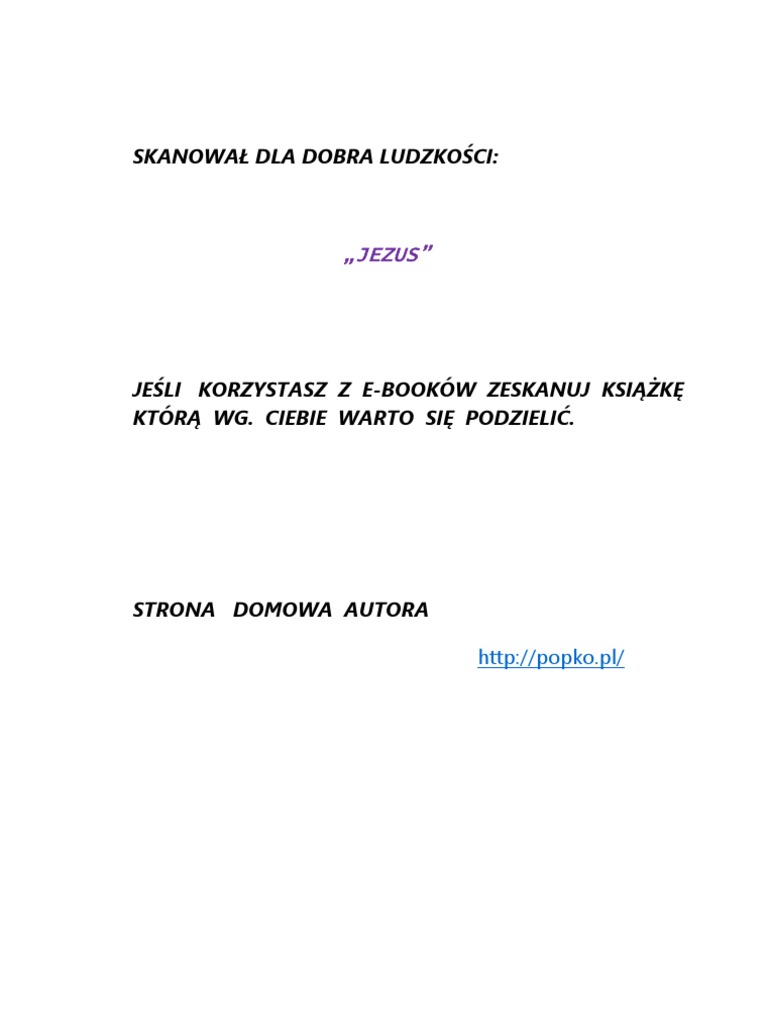 SKANOWAŁ DLA DOBRA LUDZKOŚCI:

„JEZUS”

JEŚLI KORZYSTASZ Z E-BOOKÓW ZESKANUJ KSIĄŻKĘ KTÓRĄ WG. CIEBIE WARTO SIĘ PODZIELIĆ.

STRONA DOMOWA AUTORA

http://popko.pl/